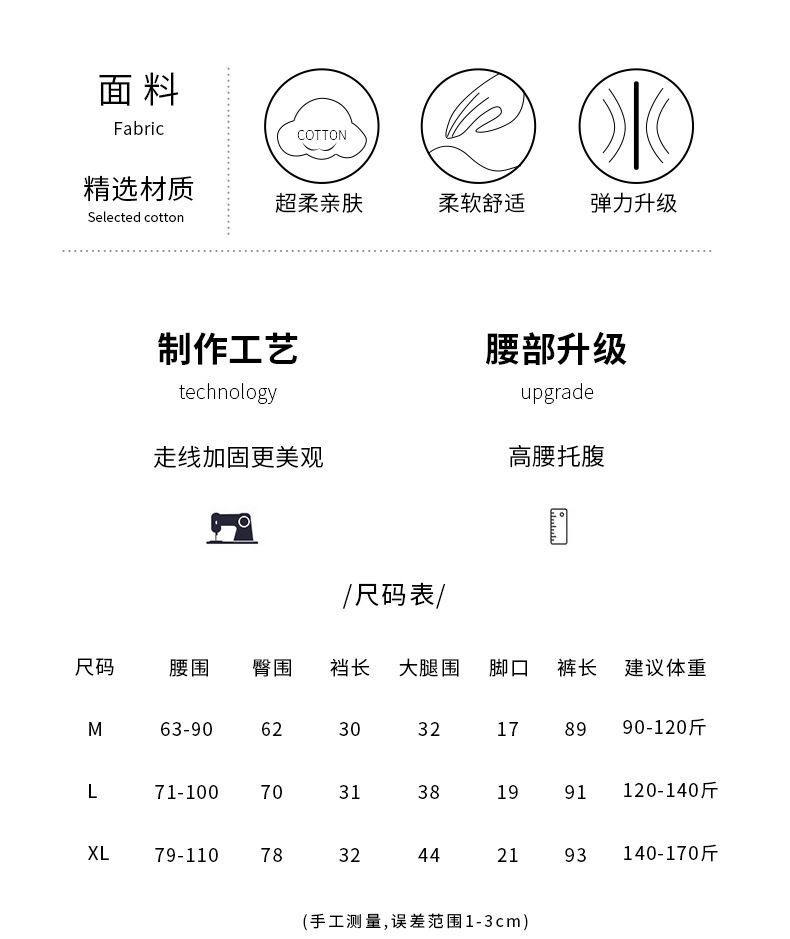 面料
Fabric

精选材质
Selected cotton

COTTON
超柔亲肤

柔软舒适

弹力升级

制作工艺
technology

走线加固更美观

腰部升级
upgrade

高腰托腹

/尺码表/

| 尺码 | 腰围 | 臀围 | 裆长 | 大腿围 | 脚口 | 裤长 | 建议体重 |
|---|---|---|---|---|---|---|---|
| M | 63-90 | 62 | 30 | 32 | 17 | 89 | 90-120斤 |
| L | 71-100 | 70 | 31 | 38 | 19 | 91 | 120-140斤 |
| XL | 79-110 | 78 | 32 | 44 | 21 | 93 | 140-170斤 |

(手工测量,误差范围1-3cm)